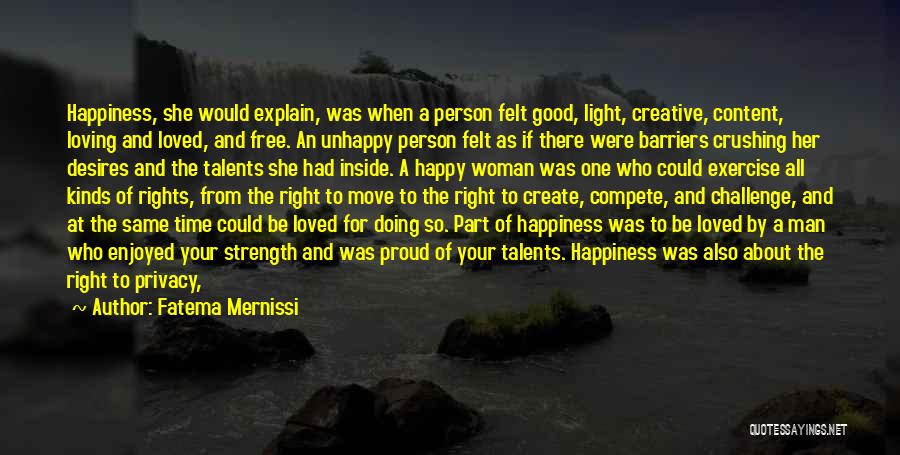 Happiness, she would explain, was when a person felt good, light, creative, content, loving and loved, and free. An unhappy person felt as if there were barriers crushing her desires and the talents she had inside. A happy woman was one who could exercise all kinds of rights, from the right to move to the right to create, compete, and challenge, and at the same time could be loved for doing so. Part of happiness was to be loved by a man who enjoyed your strength and was proud of your talents. Happiness was also about the right to privacy,

~ Author: Fatema Mernissi

QUOTESSAYINGS.NET